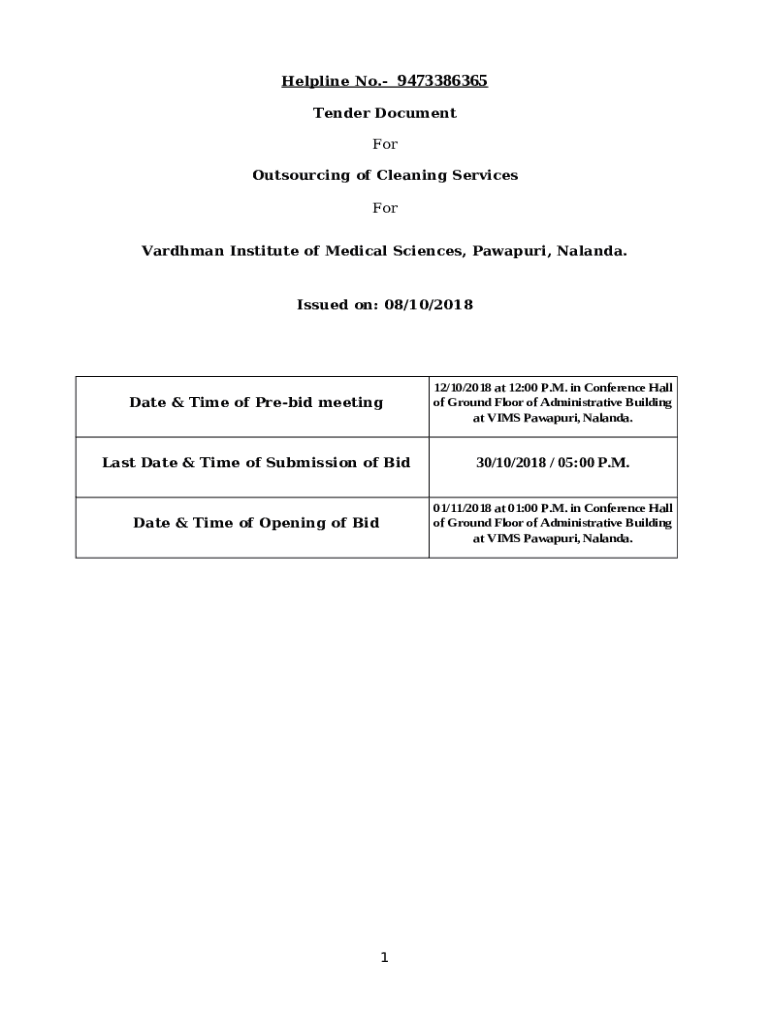 Helpline No.- 9473386365

Tender Document

For

Outsourcing of Cleaning Services

For

Vardhman Institute of Medical Sciences, Pawapuri, Nalanda.

Issued on: 08/10/2018

| Date & Time of Pre-bid meeting | 12/10/2018 at 12:00 P.M. in Conference Hall of Ground Floor of Administrative Building at VIMS Pawapuri, Nalanda. |
|---|---|
| Last Date & Time of Submission of Bid | 30/10/2018 / 05:00 P.M. |
| Date & Time of Opening of Bid | 01/11/2018 at 01:00 P.M. in Conference Hall of Ground Floor of Administrative Building at VIMS Pawapuri, Nalanda. |

1